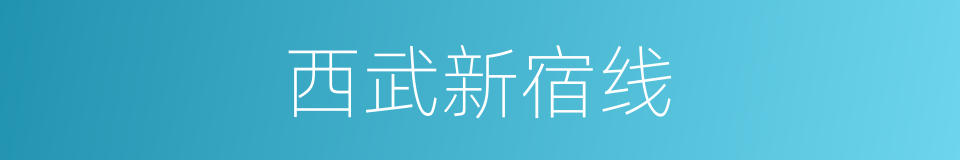 西武新宿线